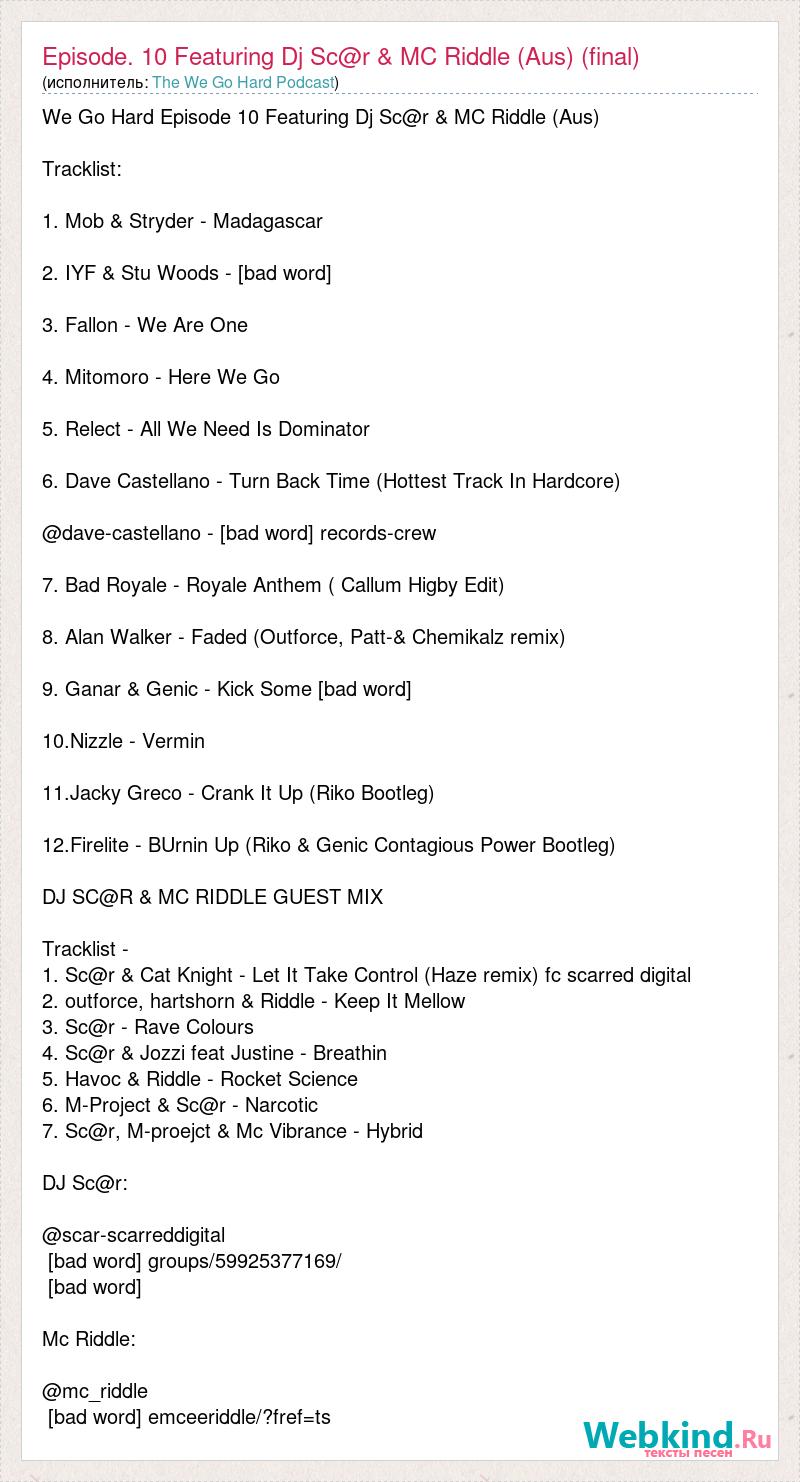 Episode. 10 Featuring Dj Sc@r & MC Riddle (Aus) (final)
(исполнитель: The We Go Hard Podcast)

We Go Hard Episode 10 Featuring Dj Sc@r & MC Riddle (Aus)

Tracklist:

1. Mob & Stryder - Madagascar

2. IYF & Stu Woods - [bad word]

3. Fallon - We Are One

4. Mitomoro - Here We Go

5. Relect - All We Need Is Dominator

6. Dave Castellano - Turn Back Time (Hottest Track In Hardcore)

@dave-castellano - [bad word] records-crew

7. Bad Royale - Royale Anthem ( Callum Higby Edit)

8. Alan Walker - Faded (Outforce, Patt-& Chemikalz remix)

9. Ganar & Genic - Kick Some [bad word]

10.Nizzle - Vermin

11.Jacky Greco - Crank It Up (Riko Bootleg)

12.Firelite - BUrnin Up (Riko & Genic Contagious Power Bootleg)

DJ SC@R & MC RIDDLE GUEST MIX

Tracklist -
1. Sc@r & Cat Knight - Let It Take Control (Haze remix) fc scarred digital
2. outforce, hartshorn & Riddle - Keep It Mellow
3. Sc@r - Rave Colours
4. Sc@r & Jozzi feat Justine - Breathin
5. Havoc & Riddle - Rocket Science
6. M-Project & Sc@r - Narcotic
7. Sc@r, M-proejct & Mc Vibrance - Hybrid

DJ Sc@r:

@scar-scarreddigital
[bad word] groups/59925377169/
[bad word]

Mc Riddle:

@mc_riddle
[bad word] emceeriddle/?fref=ts

Webkind.Ru
тексты песен